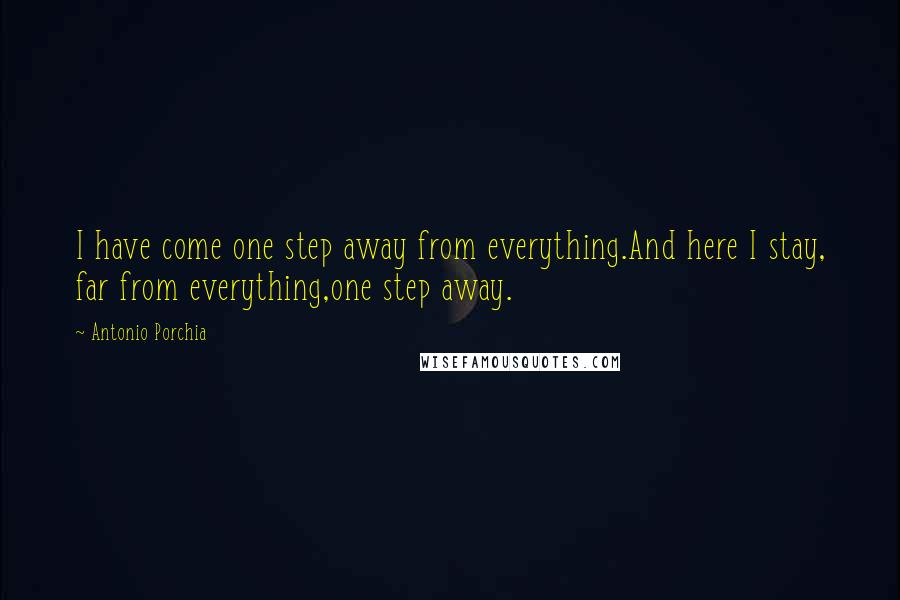 I have come one step away from everything.And here I stay, far from everything,one step away.

~ Antonio Porchia

WISEFAMOUSQUOTES.COM